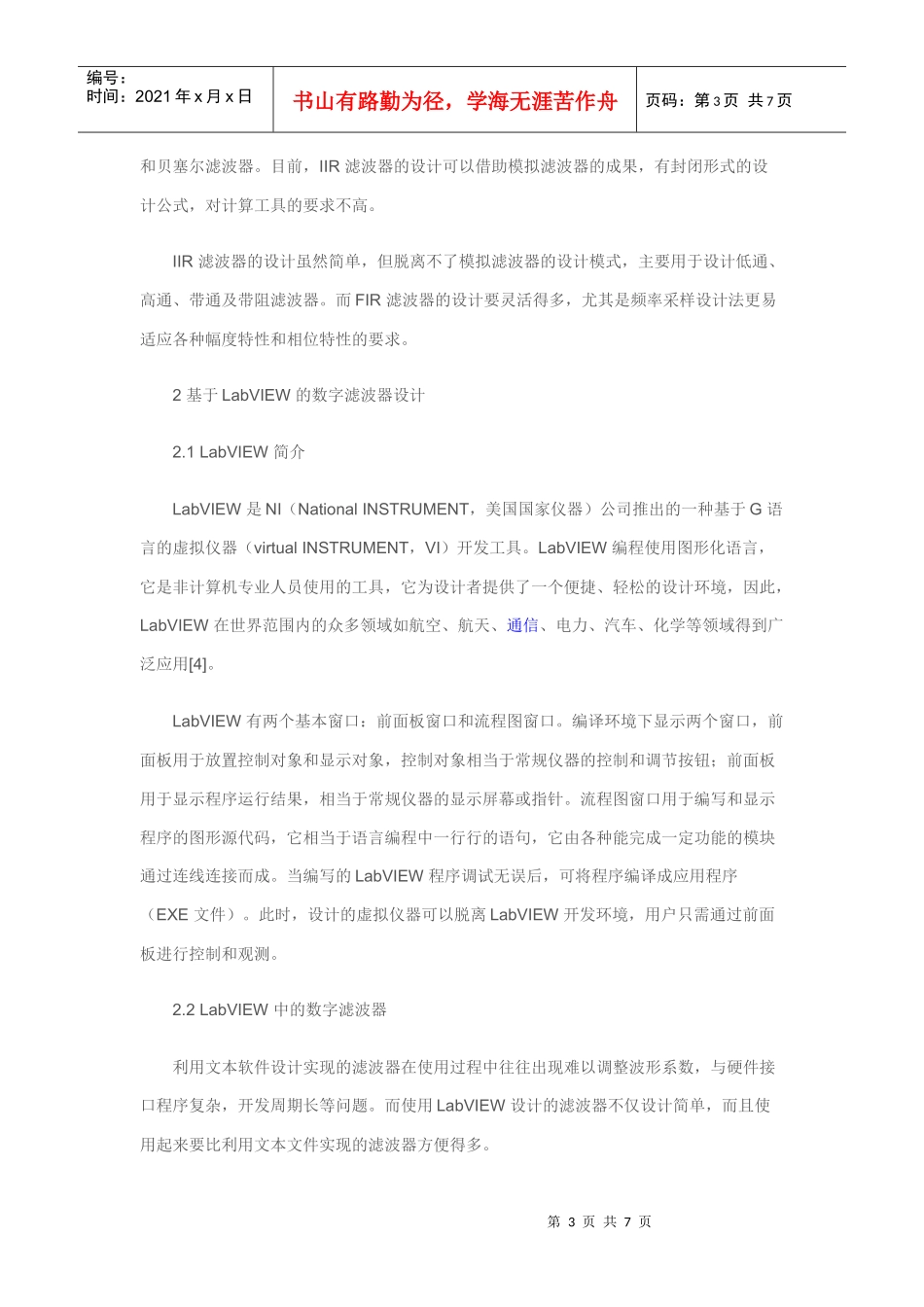 编号：
时间：2021 年 x 月 x 日

书山有路勤为径，学海无涯苦作舟

页码：第 3 页 共 7 页

和贝塞尔滤波器。目前，IIR 滤波器的设计可以借助模拟滤波器的成果，有封闭形式的设计公式，对计算工具的要求不高。

IIR 滤波器的设计虽然简单，但脱离不了模拟滤波器的设计模式，主要用于设计低通、高通、带通及带阻滤波器。而 FIR 滤波器的设计要灵活得多，尤其是频率采样设计法更易适应各种幅度特性和相位特性的要求。

2 基于 LabVIEW 的数字滤波器设计

2.1 LabVIEW 简介

LabVIEW 是 NI（National INSTRUMENT，美国国家仪器）公司推出的一种基于 G 语言的虚拟仪器（virtual INSTRUMENT，VI）开发工具。LabVIEW 编程使用图形化语言，它是非计算机专业人员使用的工具，它为设计者提供了一个便捷、轻松的设计环境，因此，LabVIEW 在世界范围内的众多领域如航空、航天、通信、电力、汽车、化学等领域得到广泛应用[4]。

LabVIEW 有两个基本窗口：前面板窗口和流程图窗口。编译环境下显示两个窗口，前面板用于放置控制对象和显示对象，控制对象相当于常规仪器的控制和调节按钮；前面板用于显示程序运行结果，相当于常规仪器的显示屏幕或指针。流程图窗口用于编写和显示程序的图形源代码，它相当于语言编程中一行行的语句，它由各种能完成一定功能的模块通过连线连接而成。当编写的 LabVIEW 程序调试无误后，可将程序编译成应用程序（EXE 文件）。此时，设计的虚拟仪器可以脱离 LabVIEW 开发环境，用户只需通过前面板进行控制和观测。

2.2 LabVIEW 中的数字滤波器

利用文本软件设计实现的滤波器在使用过程中往往出现难以调整波形系数，与硬件接口程序复杂，开发周期长等问题。而使用 LabVIEW 设计的滤波器不仅设计简单，而且使用起来要比利用文本文件实现的滤波器方便得多。

第 3 页 共 7 页